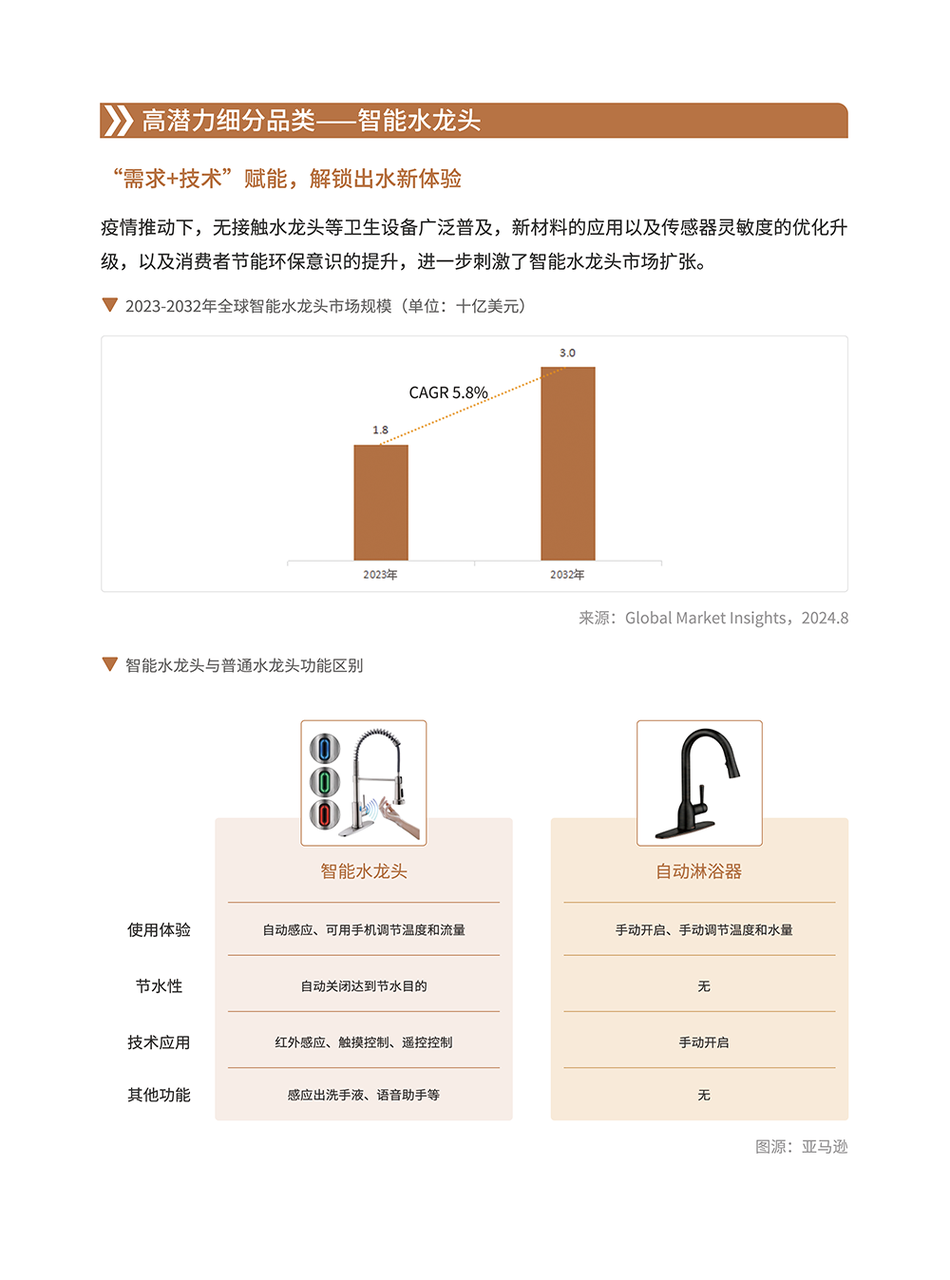 高潜力细分品类——智能水龙头

“需求+技术”赋能，解锁出水新体验

疫情推动下，无接触水龙头等卫生设备广泛普及，新材料的应用以及传感器灵敏度的优化升级，以及消费者节能环保意识的提升，进一步刺激了智能水龙头市场扩张。

2023-2032年全球智能水龙头市场规模（单位：十亿美元）

CAGR 5.8%

1.8

3.0

2023年

2032年

来源：Global Market Insights，2024.8

智能水龙头与普通水龙头功能区别

| | 智能水龙头 | 自动淋浴器 |
|---|---|---|
| 使用体验 | 自动感应、可用手机调节温度和流量 | 手动开启、手动调节温度和水量 |
| 节水性 | 自动关闭达到节水目的 | 无 |
| 技术应用 | 红外感应、触摸控制、遥控控制 | 手动开启 |
| 其他功能 | 感应出洗手液、语音助手等 | 无 |

图源：亚马逊